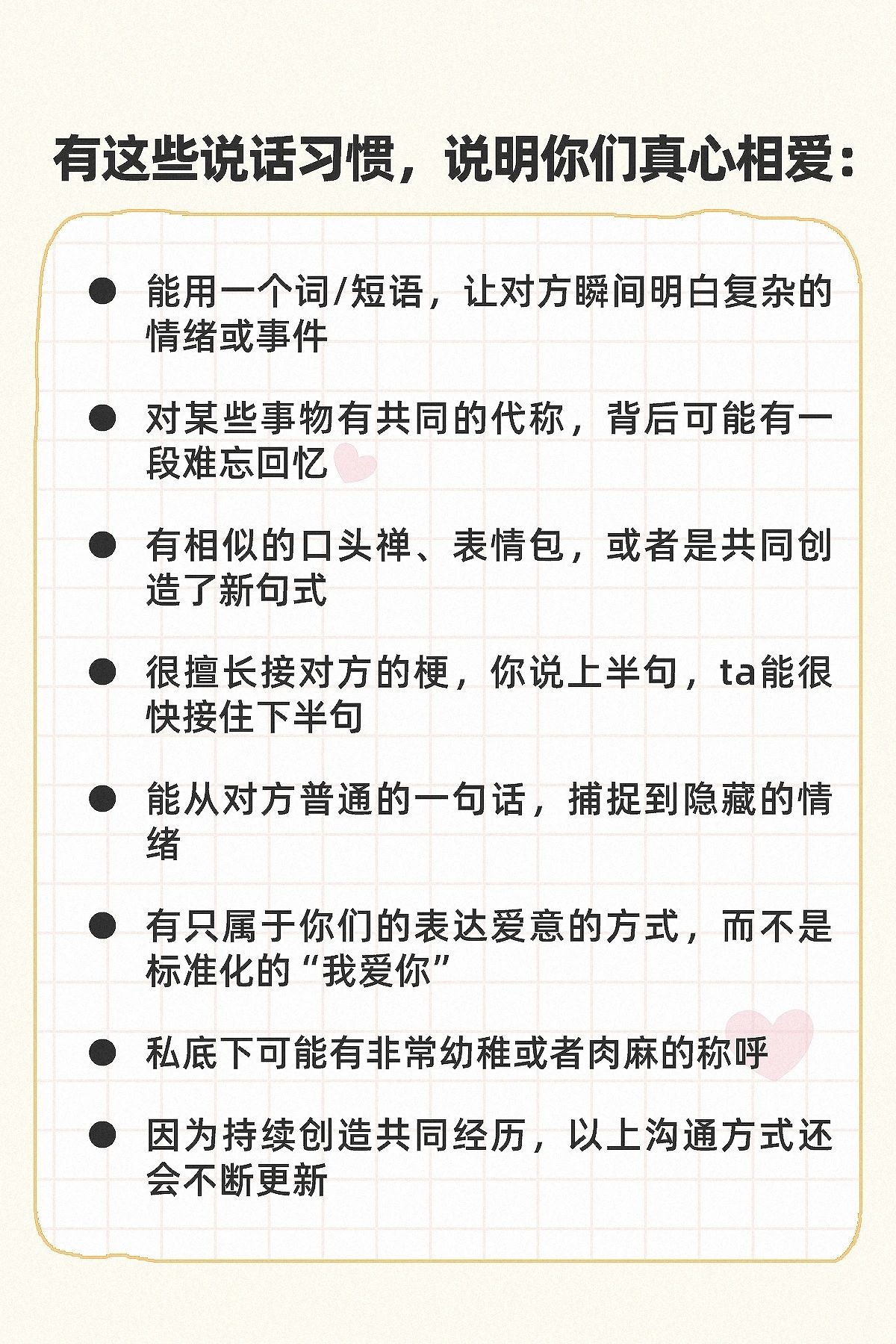 有这些说话习惯，说明你们真心相爱：

● 能用一个词/短语，让对方瞬间明白复杂的情绪或事件

● 对某些事物有共同的代称，背后可能有一段难忘回忆

● 有相似的口头禅、表情包，或者是共同创造了新句式

● 很擅长接对方的梗，你说上半句，ta能很快接住下半句

● 能从对方普通的一句话，捕捉到隐藏的情绪

● 有只属于你们的表达爱意的方式，而不是标准化的“我爱你”

● 私底下可能有非常幼稚或者肉麻的称呼

● 因为持续创造共同经历，以上沟通方式还会不断更新